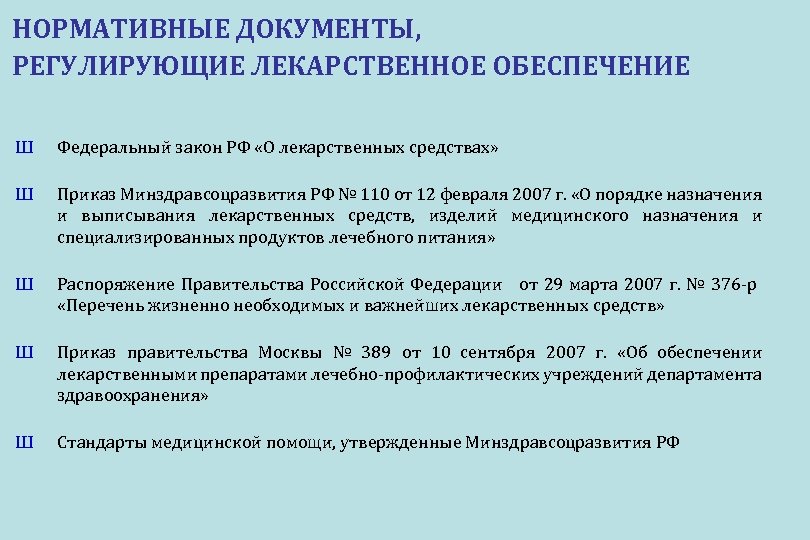 НОРМАТИВНЫЕ ДОКУМЕНТЫ, РЕГУЛИРУЮЩИЕ ЛЕКАРСТВЕННОЕ ОБЕСПЕЧЕНИЕ

Ш Федеральный закон РФ «О лекарственных средствах»

Ш Приказ Минздравсоцразвития РФ № 110 от 12 февраля 2007 г. «О порядке назначения и выписывания лекарственных средств, изделий медицинского назначения и специализированных продуктов лечебного питания»

Ш Распоряжение Правительства Российской Федерации от 29 марта 2007 г. № 376-р «Перечень жизненно необходимых и важнейших лекарственных средств»

Ш Приказ правительства Москвы № 389 от 10 сентября 2007 г. «Об обеспечении лекарственными препаратами лечебно-профилактических учреждений департамента здравоохранения»

Ш Стандарты медицинской помощи, утвержденные Минздравсоцразвития РФ